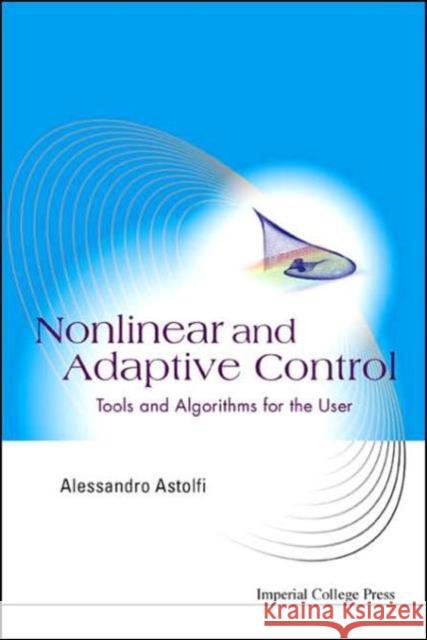 Nonlinear and Adaptive Control

Tools and Algorithms for the User

Alessandro Astolfi

Imperial College Press